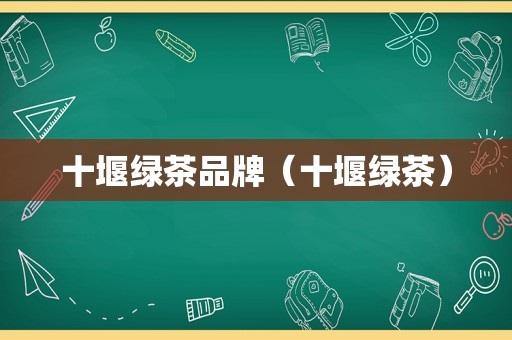 十堰绿茶品牌（十堰绿茶）